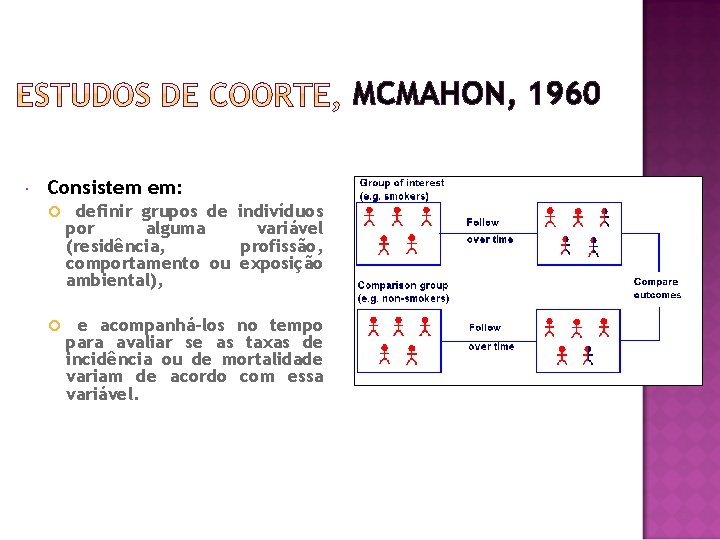 ESTUDOS DE COORTE, MCMAHON, 1960

Consistem em:

definir grupos de indivíduos por alguma variável (residência, profissão, comportamento ou exposição ambiental),

e acompanhá-los no tempo para avaliar se as taxas de incidência ou de mortalidade variam de acordo com essa variável.

Group of interest (e.g. smokers)

Follow over time

Comparison group (e.g. non-smokers)

Follow over time

Compare outcomes